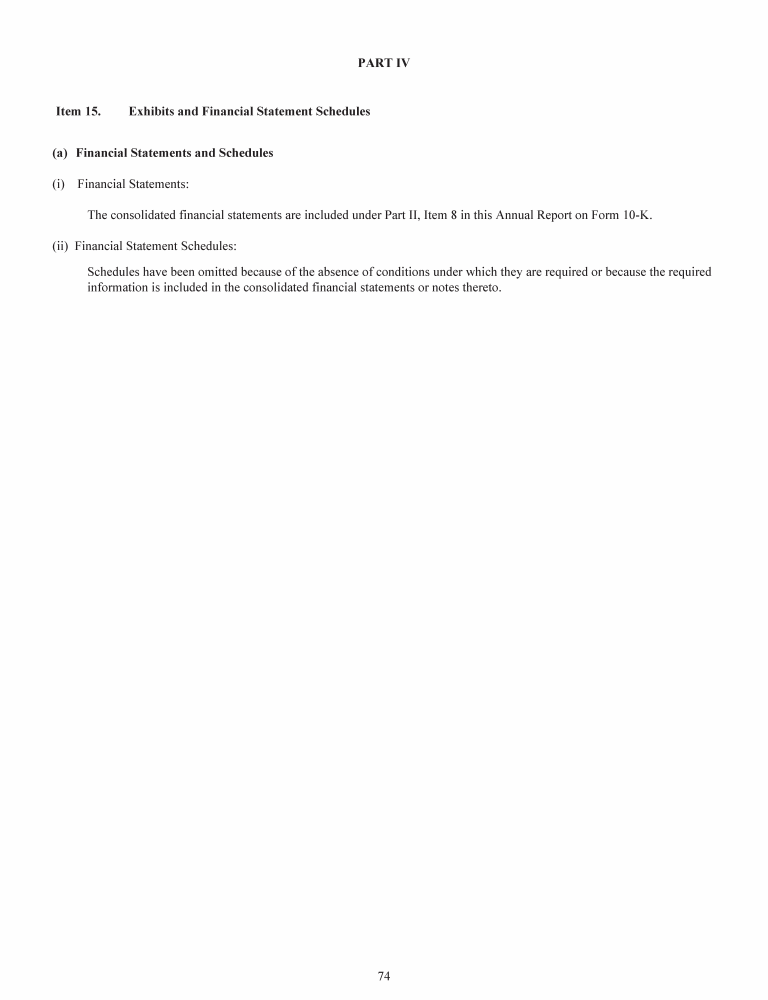 PART IV

Item 15. Exhibits and Financial Statement Schedules

(a) Financial Statements and Schedules

(i) Financial Statements:

The consolidated financial statements are included under Part II, Item 8 in this Annual Report on Form 10-K.

(ii) Financial Statement Schedules:

Schedules have been omitted because of the absence of conditions under which they are required or because the required information is included in the consolidated financial statements or notes thereto.

74